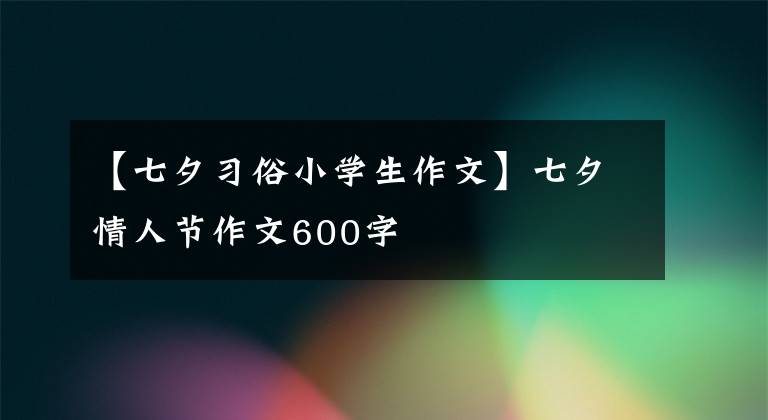 【七夕习俗小学生作文】七夕情人节作文600字